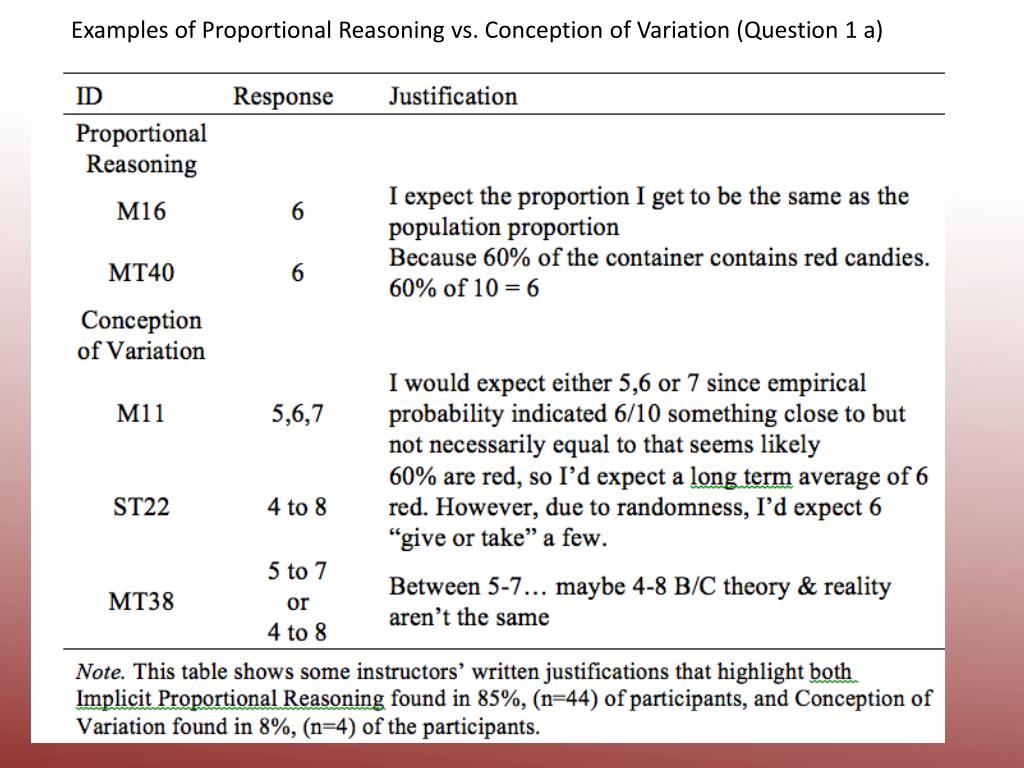 Examples of Proportional Reasoning vs. Conception of Variation (Question 1 a)

| ID | Response | Justification |
|---|---|---|
| Proportional Reasoning | | |
| M16 | 6 | I expect the proportion I get to be the same as the population proportion |
| MT40 | 6 | Because 60% of the container contains red candies. 60% of 10 = 6 |
| Conception of Variation | | |
| M11 | 5,6,7 | I would expect either 5,6 or 7 since empirical probability indicated 6/10 something close to but not necessarily equal to that seems likely |
| ST22 | 4 to 8 | 60% are red, so I'd expect a long term average of 6 red. However, due to randomness, I'd expect 6 "give or take" a few. |
| MT38 | 5 to 7 or 4 to 8 | Between 5-7… maybe 4-8 B/C theory & reality aren't the same |

Note. This table shows some instructors' written justifications that highlight both Implicit Proportional Reasoning found in 85%, (n=44) of participants, and Conception of Variation found in 8%, (n=4) of the participants.